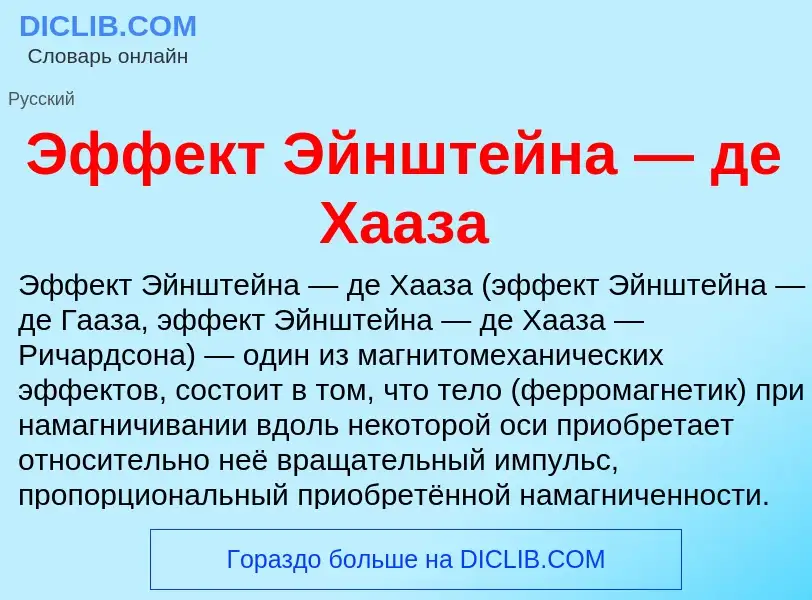 DICLIB.COM
Словарь онлайн

Русский

Эффект Эйнштейна — де Хааза

Эффект Эйнштейна — де Хааза (эффект Эйнштейна — де Гааза, эффект Эйнштейна — де Хааза — Ричардсона) — один из магнитомеханических эффектов, состоит в том, что тело (ферромагнетик) при намагничивании вдоль некоторой оси приобретает относительно неё вращательный импульс, пропорциональный приобретённой намагниченности.

Гораздо больше на DICLIB.COM